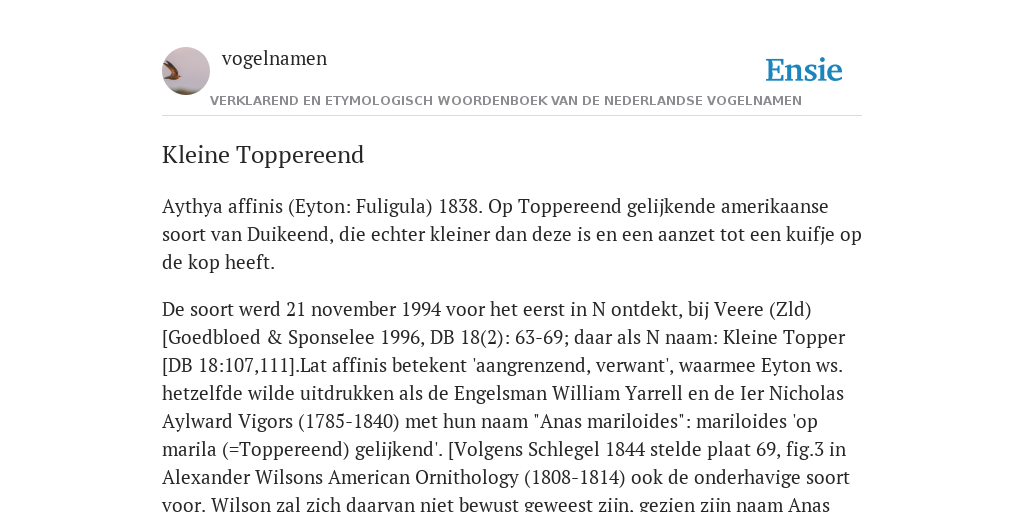 vogelnamen

Ensie

VERKLAREND EN ETYMOLOGISCH WOORDENBOEK VAN DE NEDERLANDSE VOGELNAMEN

Kleine Toppereend

Aythya affinis (Eyton: Fuligula) 1838. Op Toppereend gelijkende amerikaanse soort van Duikeend, die echter kleiner dan deze is en een aanzet tot een kuifje op de kop heeft.

De soort werd 21 november 1994 voor het eerst in N ontdekt, bij Veere (Zld) [Goedbloed & Sponselee 1996, DB 18(2): 63-69; daar als N naam: Kleine Topper [DB 18:107,111].Lat affinis betekent 'aangrenzend, verwant', waarmee Eyton ws. hetzelfde wilde uitdrukken als de Engelsman William Yarrell en de Ier Nicholas Aylward Vigors (1785-1840) met hun naam "Anas mariloides": mariloides 'op marila (=Toppereend) gelijkend'. [Volgens Schlegel 1844 stelde plaat 69, fig.3 in Alexander Wilsons American Ornithology (1808-1814) ook de onderhavige soort voor. Wilson zal zich daarvan niet bewust geweest zijn, gezien zijn naam Anas